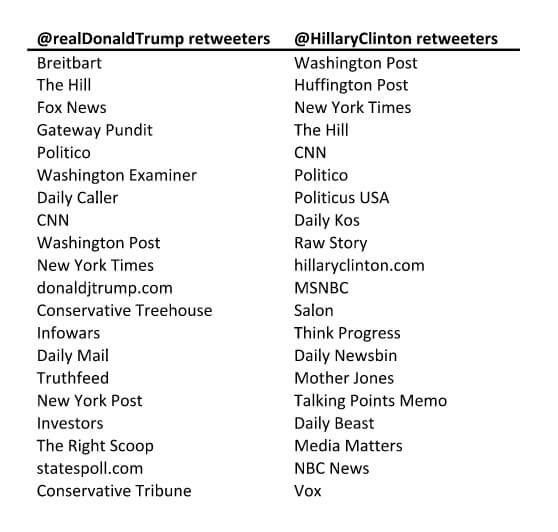 | @realDonaldTrump retweeters | @HillaryClinton retweeters |
|---|---|
| Breitbart | Washington Post |
| The Hill | Huffington Post |
| Fox News | New York Times |
| Gateway Pundit | The Hill |
| Politico | CNN |
| Washington Examiner | Politico |
| Daily Caller | Politicus USA |
| CNN | Daily Kos |
| Washington Post | Raw Story |
| New York Times | hillaryclinton.com |
| donaldjtrump.com | MSNBC |
| Conservative Treehouse | Salon |
| Infowars | Think Progress |
| Daily Mail | Daily Newsbin |
| Truthfeed | Mother Jones |
| New York Post | Talking Points Memo |
| Investors | Daily Beast |
| The Right Scoop | Media Matters |
| statespoll.com | NBC News |
| Conservative Tribune | Vox |